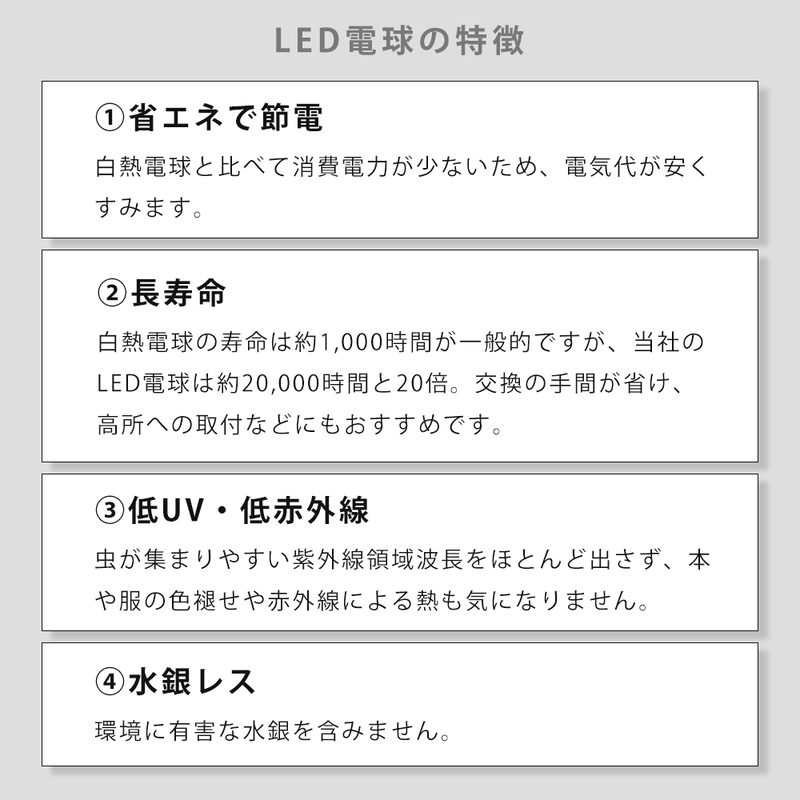 LED電球の特徴

①省エネで節電

白熱電球と比べて消費電力が少ないため、電気代が安くすみます。

②長寿命

白熱電球の寿命は約1,000時間が一般的ですが、当社のLED電球は約20,000時間と20倍。交換の手間が省け、高所への取付などにもおすすめです。

③低UV・低赤外線

虫が集まりやすい紫外線領域波長をほとんど出さず、本や服の色褪せや赤外線による熱も気になりません。

④水銀レス

環境に有害な水銀を含みません。